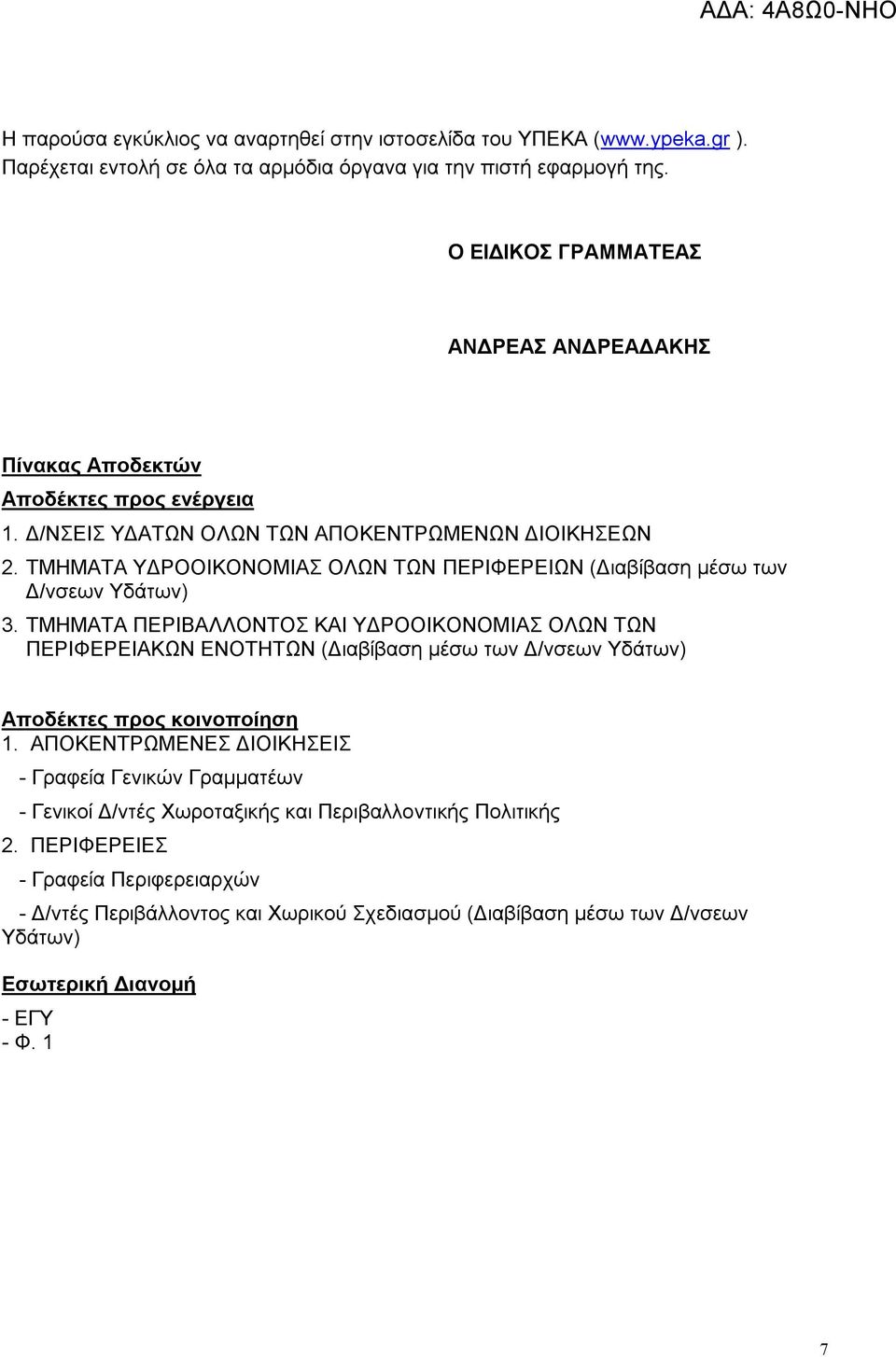 ΑΔΑ: 4Α8Ω0-ΝΗΟ

Η παρούσα εγκύκλιος να αναρτηθεί στην ιστοσελίδα του ΥΠΕΚΑ (www.ypeka.gr ). Παρέχεται εντολή σε όλα τα αρμόδια όργανα για την πιστή εφαρμογή της.

Ο ΕΙΔΙΚΟΣ ΓΡΑΜΜΑΤΕΑΣ

ΑΝΔΡΕΑΣ ΑΝΔΡΕΑΔΑΚΗΣ

Πίνακας Αποδεκτών

Αποδέκτες προς ενέργεια

1. Δ/ΝΣΕΙΣ ΥΔΑΤΩΝ ΟΛΩΝ ΤΩΝ ΑΠΟΚΕΝΤΡΩΜΕΝΩΝ ΔΙΟΙΚΗΣΕΩΝ
2. ΤΜΗΜΑΤΑ ΥΔΡΟΟΙΚΟΝΟΜΙΑΣ ΟΛΩΝ ΤΩΝ ΠΕΡΙΦΕΡΕΙΩΝ (Διαβίβαση μέσω των Δ/νσεων Υδάτων)
3. ΤΜΗΜΑΤΑ ΠΕΡΙΒΑΛΛΟΝΤΟΣ ΚΑΙ ΥΔΡΟΟΙΚΟΝΟΜΙΑΣ ΟΛΩΝ ΤΩΝ ΠΕΡΙΦΕΡΕΙΑΚΩΝ ΕΝΟΤΗΤΩΝ (Διαβίβαση μέσω των Δ/νσεων Υδάτων)

Αποδέκτες προς κοινοποίηση
1. ΑΠΟΚΕΝΤΡΩΜΕΝΕΣ ΔΙΟΙΚΗΣΕΙΣ
- Γραφεία Γενικών Γραμματέων
- Γενικοί Δ/ντές Χωροταξικής και Περιβαλλοντικής Πολιτικής
2. ΠΕΡΙΦΕΡΕΙΕΣ
- Γραφεία Περιφερειαρχών
- Δ/ντές Περιβάλλοντος και Χωρικού Σχεδιασμού (Διαβίβαση μέσω των Δ/νσεων Υδάτων)

Εσωτερική Διανομή
- ΕΓΥ
- Φ. 1

7